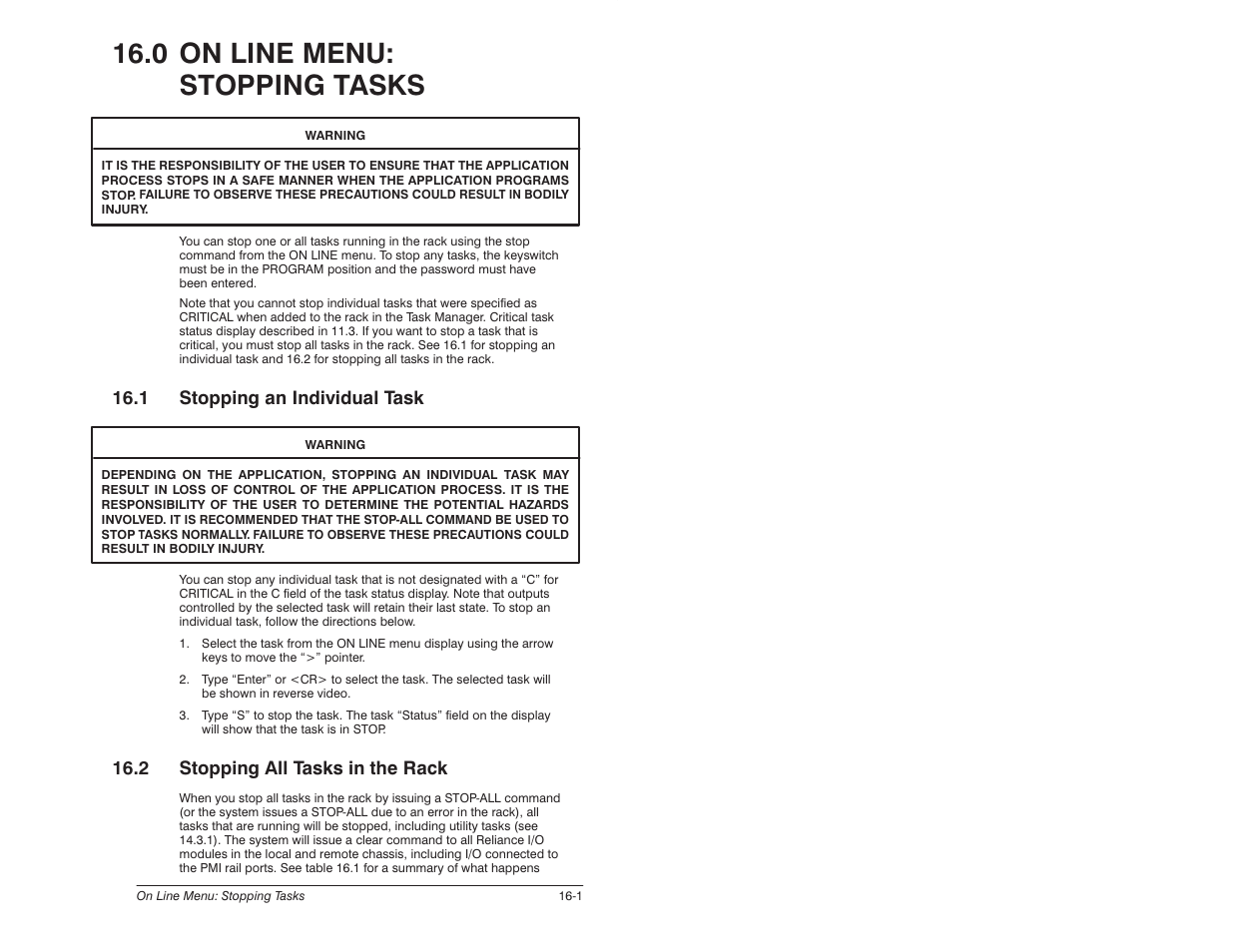 16.0 ON LINE MENU: STOPPING TASKS

WARNING

IT IS THE RESPONSIBILITY OF THE USER TO ENSURE THAT THE APPLICATION PROCESS STOPS IN A SAFE MANNER WHEN THE APPLICATION PROGRAMS STOP. FAILURE TO OBSERVE THESE PRECAUTIONS COULD RESULT IN BODILY INJURY.

You can stop one or all tasks running in the rack using the stop command from the ON LINE menu. To stop any tasks, the keyswitch must be in the PROGRAM position and the password must have been entered.

Note that you cannot stop individual tasks that were specified as CRITICAL when added to the rack in the Task Manager. Critical task status display described in 11.3. If you want to stop a task that is critical, you must stop all tasks in the rack. See 16.1 for stopping an individual task and 16.2 for stopping all tasks in the rack.

16.1 Stopping an Individual Task

WARNING

DEPENDING ON THE APPLICATION, STOPPING AN INDIVIDUAL TASK MAY RESULT IN LOSS OF CONTROL OF THE APPLICATION PROCESS. IT IS THE RESPONSIBILITY OF THE USER TO DETERMINE THE POTENTIAL HAZARDS INVOLVED. IT IS RECOMMENDED THAT THE STOP-ALL COMMAND BE USED TO STOP TASKS NORMALLY. FAILURE TO OBSERVE THESE PRECAUTIONS COULD RESULT IN BODILY INJURY.

You can stop any individual task that is not designated with a “C” for CRITICAL in the C field of the task status display. Note that outputs controlled by the selected task will retain their last state. To stop an individual task, follow the directions below.

1. Select the task from the ON LINE menu display using the arrow keys to move the “>” pointer.

2. Type “Enter” or <CR> to select the task. The selected task will be shown in reverse video.

3. Type “S” to stop the task. The task “Status” field on the display will show that the task is in STOP.

16.2 Stopping All Tasks in the Rack

When you stop all tasks in the rack by issuing a STOP-ALL command (or the system issues a STOP-ALL due to an error in the rack), all tasks that are running will be stopped, including utility tasks (see 14.3.1). The system will issue a clear command to all Reliance I/O modules in the local and remote chassis, including I/O connected to the PMI rail ports. See table 16.1 for a summary of what happens

On Line Menu: Stopping Tasks

16-1